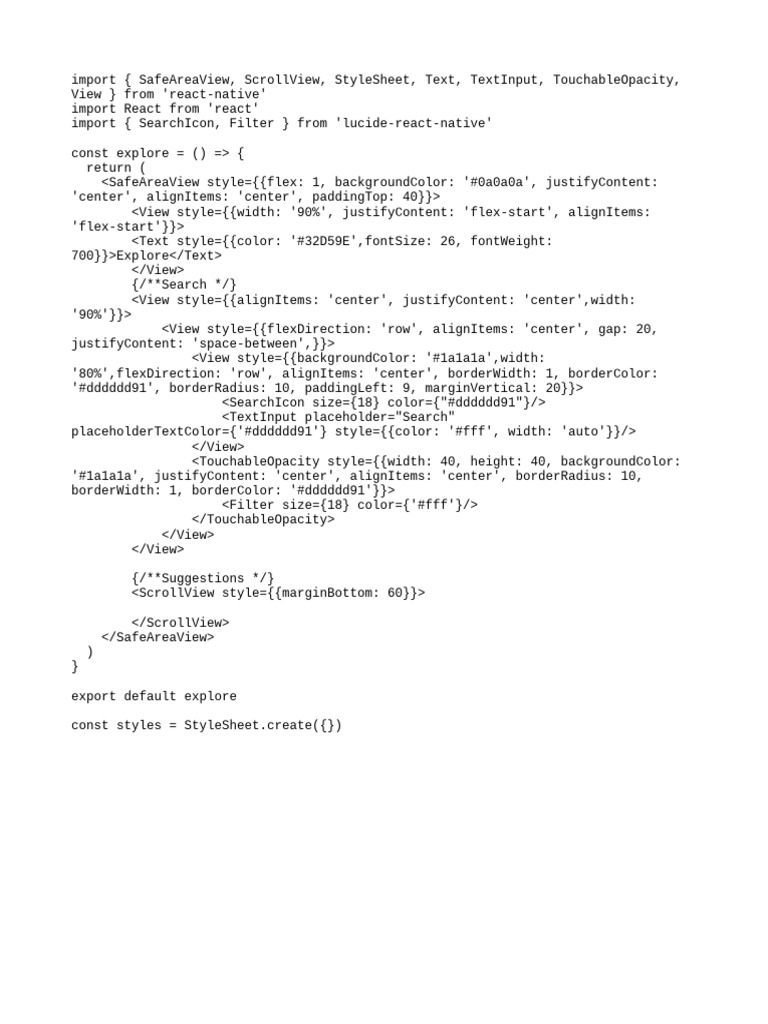 import { SafeAreaView, ScrollView, StyleSheet, Text, TextInput, TouchableOpacity, View } from 'react-native'
import React from 'react'
import { SearchIcon, Filter } from 'lucide-react-native'

const explore = () => {
  return (
    <SafeAreaView style={{flex: 1, backgroundColor: '#0a0a0a', justifyContent: 'center', alignItems: 'center', paddingTop: 40}}>
        <View style={{width: '90%', justifyContent: 'flex-start', alignItems: 'flex-start'}}>
        <Text style={{color: '#32D59E',fontSize: 26, fontWeight: 700}}>Explore</Text>
        </View>
        {/**Search */}
        <View style={{alignItems: 'center', justifyContent: 'center',width: '90%'}}>
            <View style={{flexDirection: 'row', alignItems: 'center', gap: 20, justifyContent: 'space-between',}}>
                <View style={{backgroundColor: '#1a1a1a',width: '80%',flexDirection: 'row', alignItems: 'center', borderWidth: 1, borderColor: '#dddddd91', borderRadius: 10, paddingLeft: 9, marginVertical: 20}}>
                    <SearchIcon size={18} color={"#dddddd91"}/>
                    <TextInput placeholder="Search" placeholderTextColor={'#dddddd91'} style={{color: '#fff', width: 'auto'}}/>
                </View>
                <TouchableOpacity style={{width: 40, height: 40, backgroundColor: '#1a1a1a', justifyContent: 'center', alignItems: 'center', borderRadius: 10, borderWidth: 1, borderColor: '#dddddd91'}}>
                    <Filter size={18} color={'#fff'}/>
                </TouchableOpacity>
            </View>
        </View>

        {/**Suggestions */}
        <ScrollView style={{marginBottom: 60}}>

        </ScrollView>
    </SafeAreaView>
  )
}

export default explore

const styles = StyleSheet.create({})